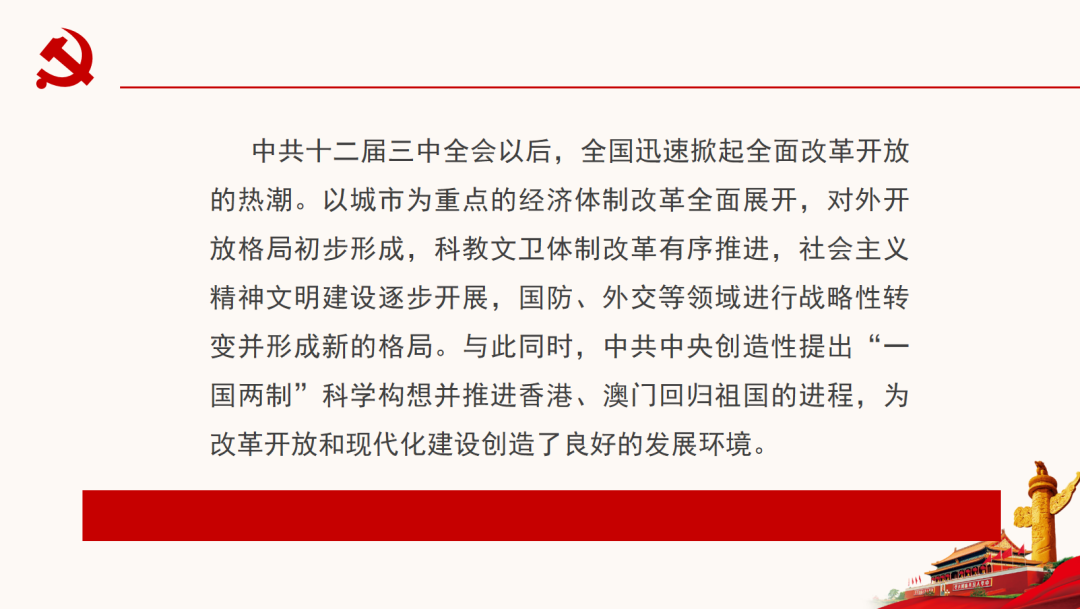 中共十二届三中全会以后，全国迅速掀起全面改革开放的热潮。以城市为重点的经济体制改革全面展开，对外开放格局初步形成，科教文卫体制改革有序推进，社会主义精神文明建设逐步开展，国防、外交等领域进行战略性转变并形成新的格局。与此同时，中共中央创造性提出“一国两制”科学构想并推进香港、澳门回归祖国的进程，为改革开放和现代化建设创造了良好的发展环境。